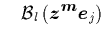 $\mathcal{B}_l(z^{\boldsymbol{m}} \boldsymbol{e}_j)$